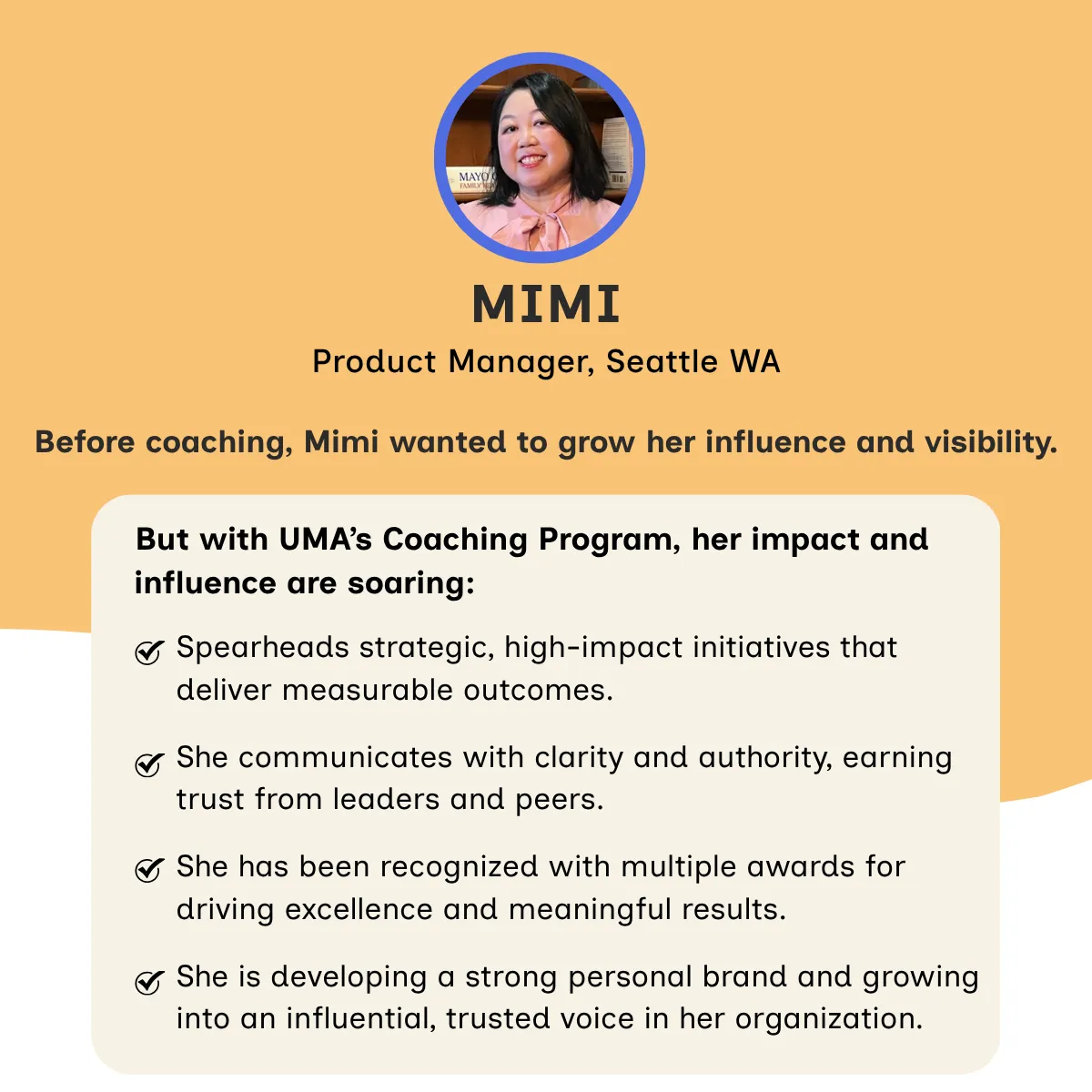 MAYO

MIMI
Product Manager, Seattle WA

Before coaching, Mimi wanted to grow her influence and visibility.

But with UMA's Coaching Program, her impact and influence are soaring:

Spearheads strategic, high-impact initiatives that deliver measurable outcomes.

She communicates with clarity and authority, earning trust from leaders and peers.

She has been recognized with multiple awards for driving excellence and meaningful results.

She is developing a strong personal brand and growing into an influential, trusted voice in her organization.